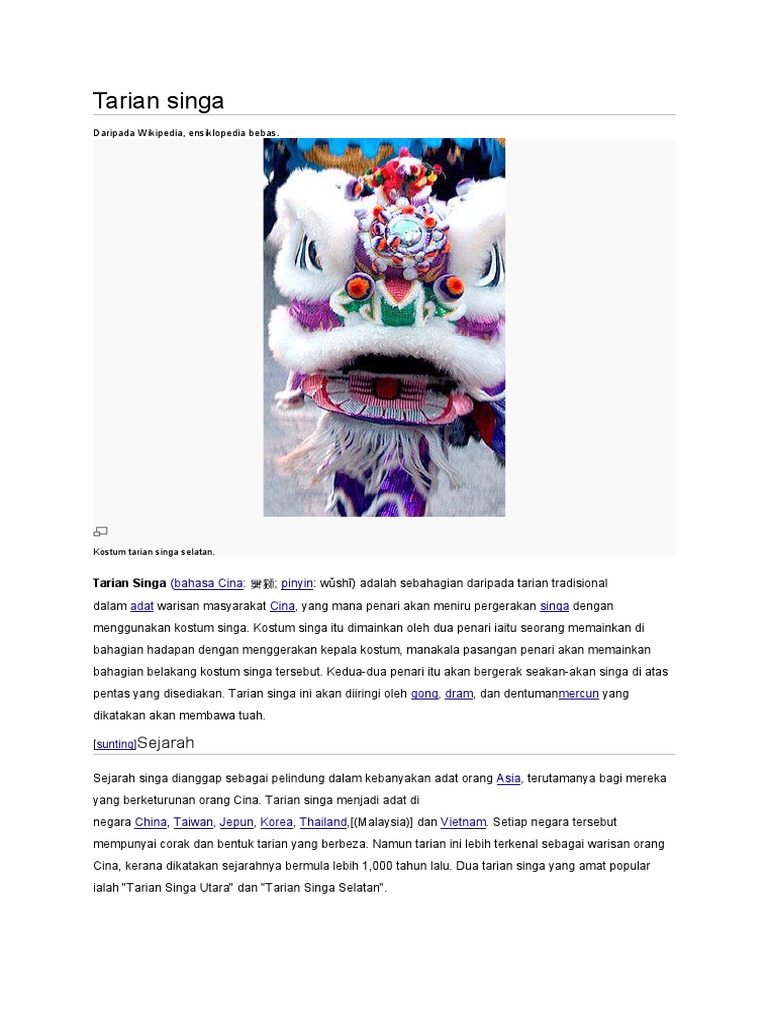 Tarian singa

Daripada Wikipedia, ensiklopedia bebas.

Kostum tarian singa selatan.

Tarian Singa (bahasa Cina: 舞獅; pinyin: wǔshī) adalah sebahagian daripada tarian tradisional dalam adat warisan masyarakat Cina, yang mana penari akan meniru pergerakan singa dengan menggunakan kostum singa. Kostum singa itu dimainkan oleh dua penari iaitu seorang memainkan di bahagian hadapan dengan menggerakan kepala kostum, manakala pasangan penari akan memainkan bahagian belakang kostum singa tersebut. Kedua-dua penari itu akan bergerak seakan-akan singa di atas pentas yang disediakan. Tarian singa ini akan diiringi oleh gong, dram, dan dentumanmercun yang dikatakan akan membawa tuah.

[sunting]Sejarah

Sejarah singa dianggap sebagai pelindung dalam kebanyakan adat orang Asia, terutamanya bagi mereka yang berketurunan orang Cina. Tarian singa menjadi adat di negara China, Taiwan, Jepun, Korea, Thailand,[(Malaysia)] dan Vietnam. Setiap negara tersebut mempunyai corak dan bentuk tarian yang berbeza. Namun tarian ini lebih terkenal sebagai warisan orang Cina, kerana dikatakan sejarahnya bermula lebih 1,000 tahun lalu. Dua tarian singa yang amat popular ialah "Tarian Singa Utara" dan "Tarian Singa Selatan".